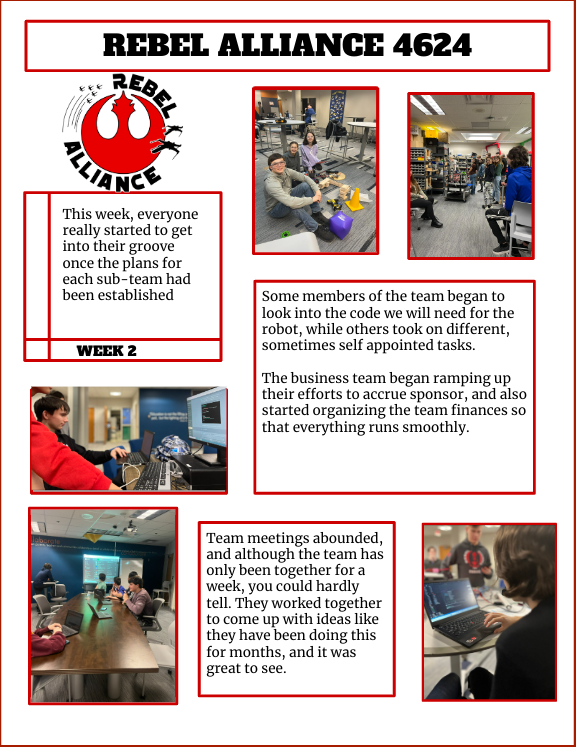 REBEL ALLIANCE 4624

REBEL ALLIANCE

This week, everyone really started to get into their groove once the plans for each sub-team had been established

WEEK 2

Some members of the team began to look into the code we will need for the robot, while others took on different, sometimes self appointed tasks.

The business team began ramping up their efforts to accrue sponsor, and also started organizing the team finances so that everything runs smoothly.

Team meetings abounded, and although the team has only been together for a week, you could hardly tell. They worked together to come up with ideas like they have been doing this for months, and it was great to see.